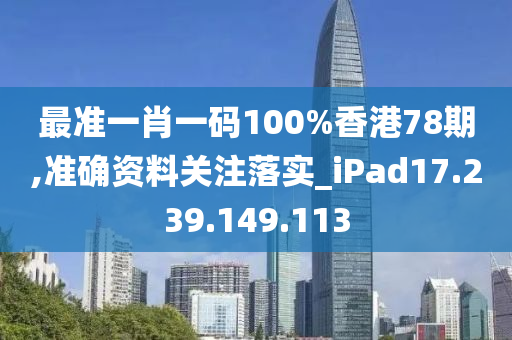 最准一肖一码100%香港78期,准确资料关注落实_iPad17.239.149.113